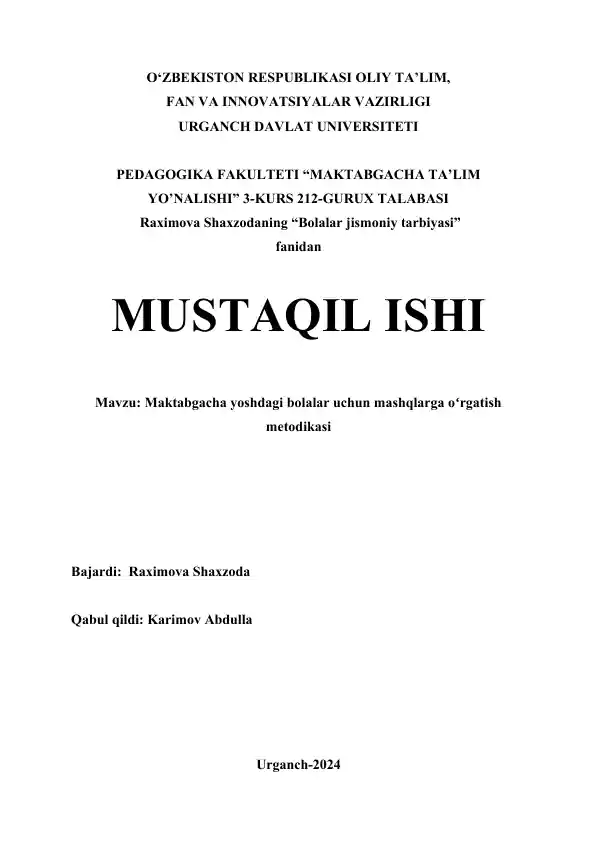 O‘ZBEKISTON RESPUBLIKASI OLIY TA’LIM,
FAN VA INNOVATSIYALAR VAZIRLIGI
URGANCH DAVLAT UNIVERSITETI

PEDAGOGIKA FAKULTETI “MAKTABGACHA TA’LIM YO’NALISHI” 3-KURS 212-GURUX TALABASI Raximova Shaxzodaning “Bolalar jismoniy tarbiyasi” fanidan

MUSTAQIL ISHI

Mavzu: Maktabgacha yoshdagi bolalar uchun mashqlarga o‘rgatish metodikasi

Bajardi: Raximova Shaxzoda

Qabul qildi: Karimov Abdulla

Urganch-2024